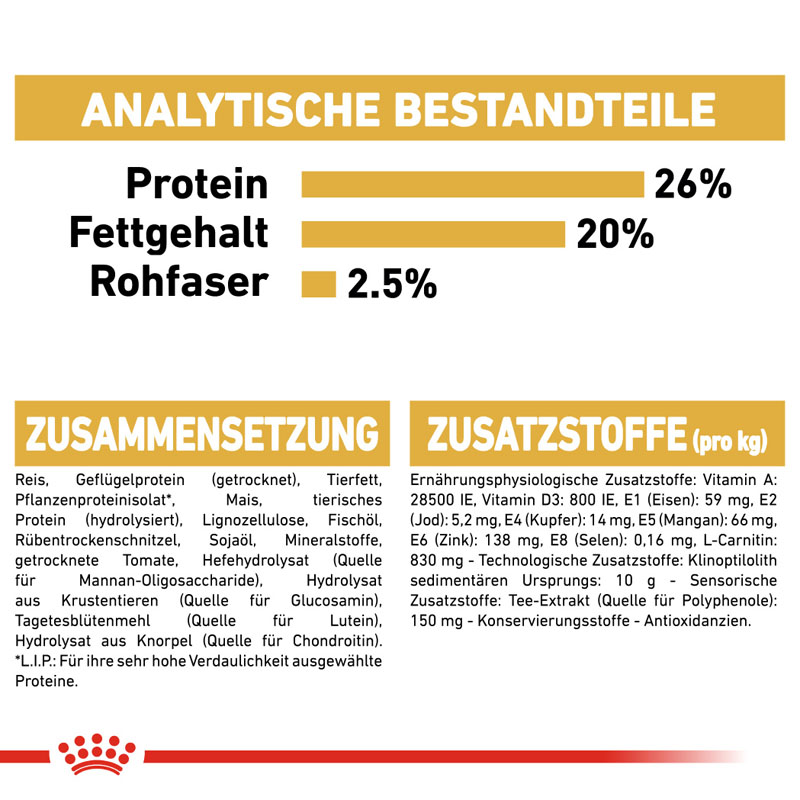 ANALYTISCHE BESTANDTEILE

Protein 26%
Fettgehalt 20%
Rohfaser 2.5%

ZUSAMMENSETZUNG

Reis, Geflügelprotein (getrocknet), Tierfett, Pflanzenproteinisolat*, Mais, tierisches Protein (hydrolysiert), Lignozellulose, Fischöl, Rübentrockenschnitzel, Sojaöl, Mineralstoffe, getrocknete Tomate, Hefehydrolysat (Quelle für Mannan-Oligosaccharide), Hydrolysat aus Krustentieren (Quelle für Glucosamin), Tagetesblütenmehl (Quelle für Lutein), Hydrolysat aus Knorpel (Quelle für Chondroitin). *L.I.P.: Für ihre sehr hohe Verdaulichkeit ausgewählte Proteine.

ZUSATZSTOFFE (pro kg)

Ernährungsphysiologische Zusatzstoffe: Vitamin A: 28500 IE, Vitamin D3: 800 IE, E1 (Eisen): 59 mg, E2 (Jod): 5,2 mg, E4 (Kupfer): 14 mg, E5 (Mangan): 66 mg, E6 (Zink): 138 mg, E8 (Selen): 0,16 mg, L-Carnitin: 830 mg - Technologische Zusatzstoffe: Klinoptilolith sedimentären Ursprungs: 10 g - Sensorische Zusatzstoffe: Tee-Extrakt (Quelle für Polyphenole): 150 mg - Konservierungsstoffe - Antioxidanzien.